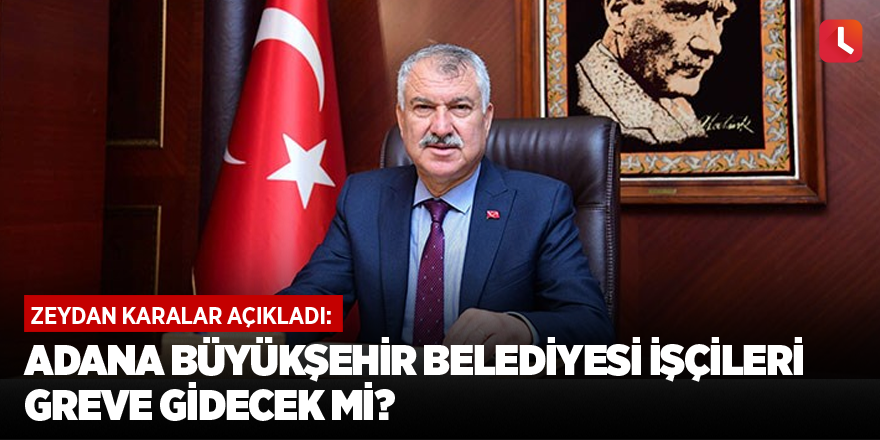 ZEYDAN KARALAR AÇIKLADI:

ADANA BÜYÜKŞEHİR BELEDİYESİ İŞÇİLERİ GREVE GİDECEK Mİ?